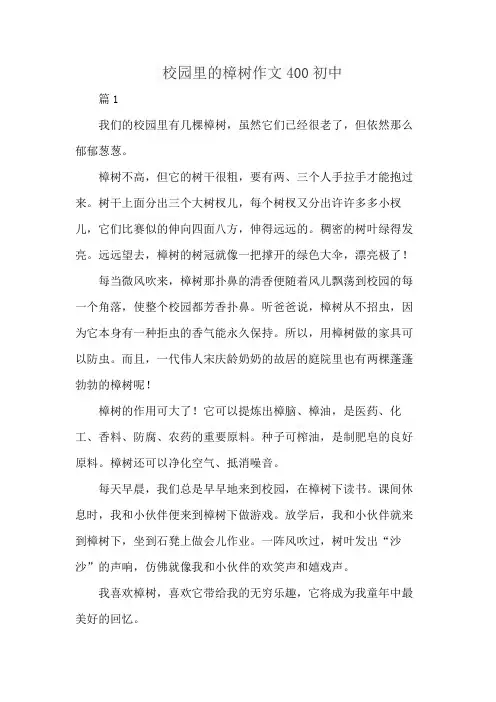 校园里的樟树作文 400 初中

篇 1

我们的校园里有几棵樟树，虽然它们已经很老了，但依然那么郁郁葱葱。

樟树不高，但它的树干很粗，要有两、三个人手拉手才能抱过来。树干上面分出三个大树杈儿，每个树杈又分出许许多多小杈儿，它们比赛似的伸向四面八方，伸得远远的。稠密的树叶绿得发亮。远远望去，樟树的树冠就像一把撑开的绿色大伞，漂亮极了！

每当微风吹来，樟树那扑鼻的清香便随着风儿飘荡到校园的每一个角落，使整个校园都芳香扑鼻。听爸爸说，樟树从不招虫，因为它本身有一种拒虫的香气能永久保持。所以，用樟树做的家具可以防虫。而且，一代伟人宋庆龄奶奶的故居的庭院里也有两棵蓬蓬勃勃的樟树呢！

樟树的作用可大了！它可以提炼出樟脑、樟油，是医药、化工、香料、防腐、农药的重要原料。种子可榨油，是制肥皂的良好原料。樟树还可以净化空气、抵消噪音。

每天早晨，我们总是早早地来到校园，在樟树下读书。课间休息时，我和小伙伴便来到樟树下做游戏。放学后，我和小伙伴就来到樟树下，坐到石凳上做会儿作业。一阵风吹过，树叶发出“沙沙”的声响，仿佛就像我和小伙伴的欢笑声和嬉戏声。

我喜欢樟树，喜欢它带给我的无穷乐趣，它将成为我童年中最美好的回忆。